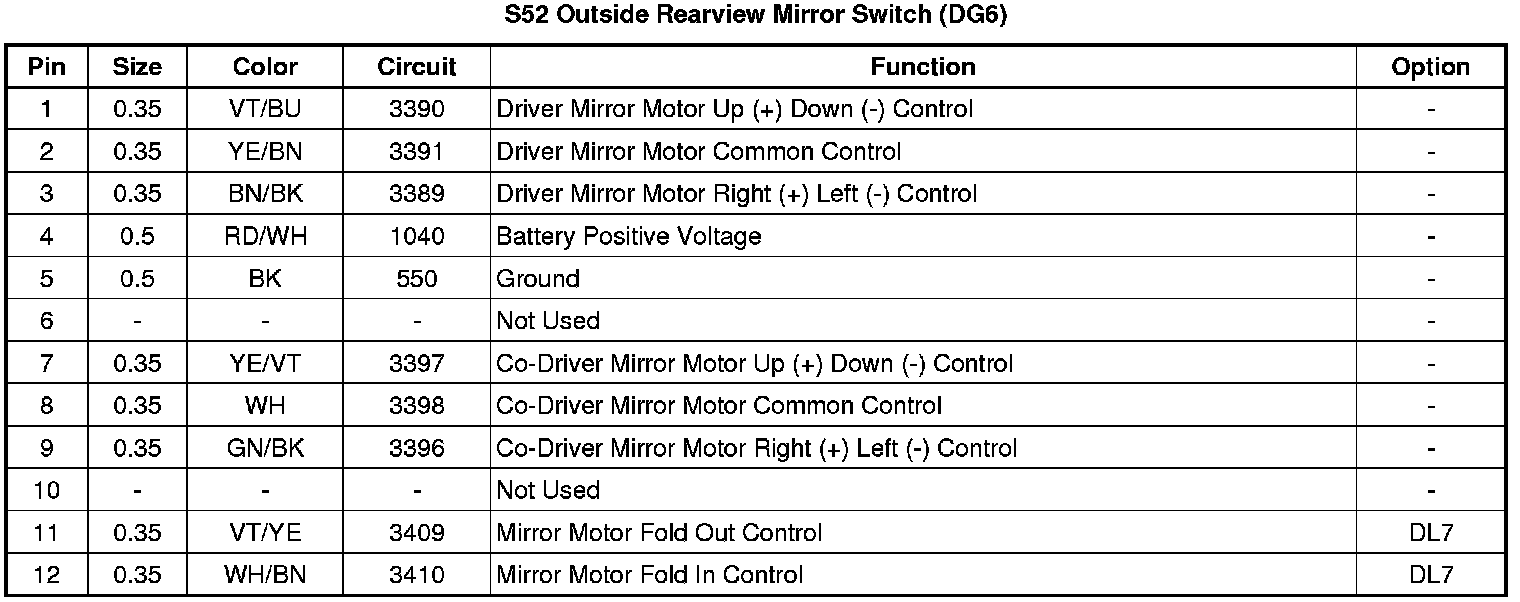 S52 Outside Rearview Mirror Switch (DG6)

| Pin | Size | Color | Circuit | Function | Option |
|---|---|---|---|---|---|
| 1 | 0.35 | VT/BU | 3390 | Driver Mirror Motor Up (+) Down (-) Control | - |
| 2 | 0.35 | YE/BN | 3391 | Driver Mirror Motor Common Control | - |
| 3 | 0.35 | BN/BK | 3389 | Driver Mirror Motor Right (+) Left (-) Control | - |
| 4 | 0.5 | RD/WH | 1040 | Battery Positive Voltage | - |
| 5 | 0.5 | BK | 550 | Ground | - |
| 6 | - | - | - | Not Used | - |
| 7 | 0.35 | YE/VT | 3397 | Co-Driver Mirror Motor Up (+) Down (-) Control | - |
| 8 | 0.35 | WH | 3398 | Co-Driver Mirror Motor Common Control | - |
| 9 | 0.35 | GN/BK | 3396 | Co-Driver Mirror Motor Right (+) Left (-) Control | - |
| 10 | - | - | - | Not Used | - |
| 11 | 0.35 | VT/YE | 3409 | Mirror Motor Fold Out Control | DL7 |
| 12 | 0.35 | WH/BN | 3410 | Mirror Motor Fold In Control | DL7 |